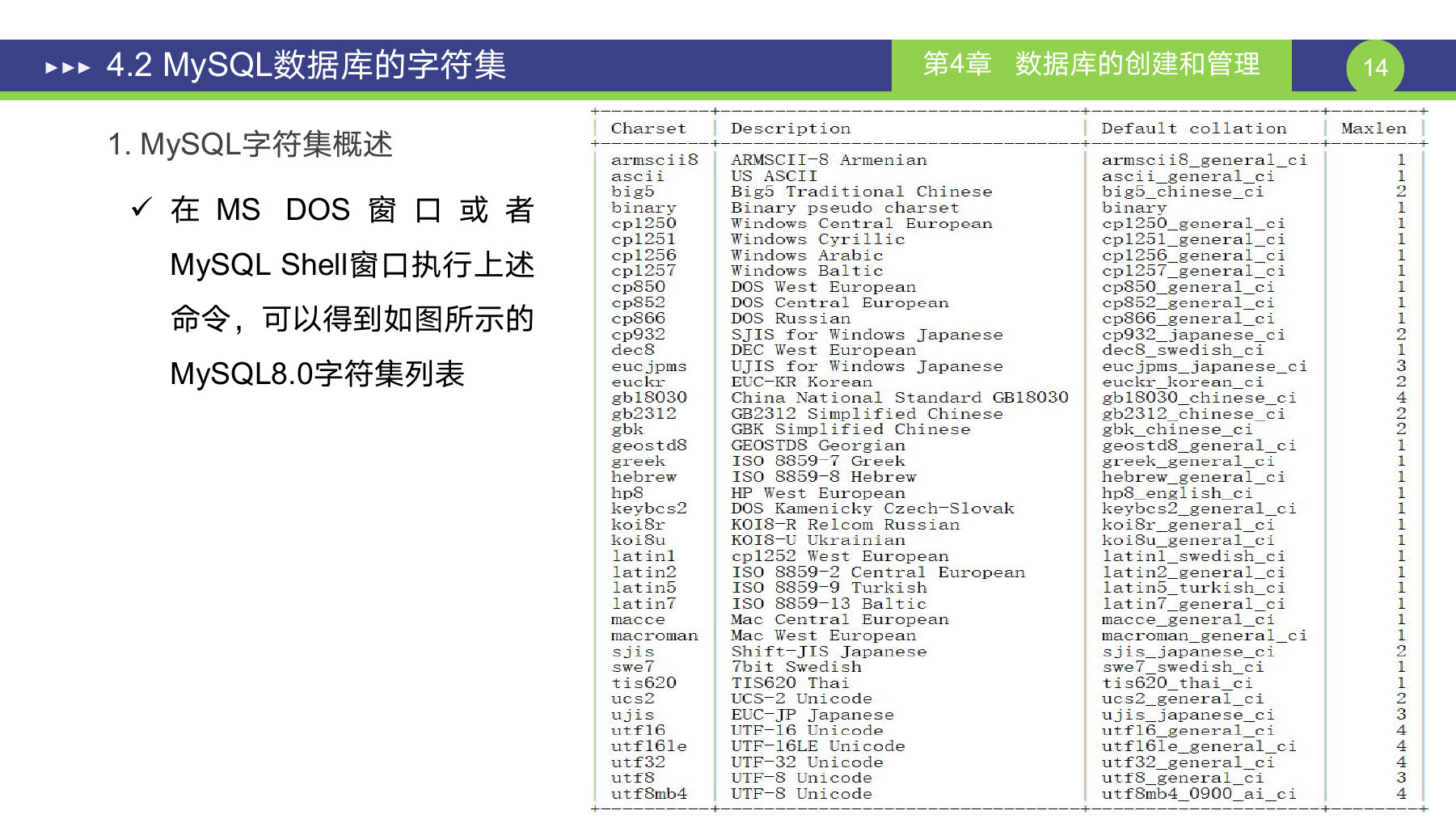 ▸▸▸ 4.2 MySQL数据库的字符集

第4章 数据库的创建和管理

14

1. MySQL字符集概述

✓ 在 MS DOS 窗口或者 MySQL Shell窗口执行上述命令，可以得到如图所示的MySQL8.0字符集列表

| Charset | Description | Default collation | Maxlen |
|---|---|---|---|
| armscii8 | ARMSCII-8 Armenian | armscii8_general_ci | 1 |
| ascii | US ASCII | ascii_general_ci | 1 |
| big5 | Big5 Traditional Chinese | big5_chinese_ci | 2 |
| binary | Binary pseudo charset | binary | 1 |
| cp1250 | Windows Central European | cp1250_general_ci | 1 |
| cp1251 | Windows Cyrillic | cp1251_general_ci | 1 |
| cp1256 | Windows Arabic | cp1256_general_ci | 1 |
| cp1257 | Windows Baltic | cp1257_general_ci | 1 |
| cp850 | DOS West European | cp850_general_ci | 1 |
| cp852 | DOS Central European | cp852_general_ci | 1 |
| cp866 | DOS Russian | cp866_general_ci | 1 |
| cp932 | SJIS for Windows Japanese | cp932_japanese_ci | 2 |
| dec8 | DEC West European | dec8_swedish_ci | 1 |
| eucjpms | UJIS for Windows Japanese | eucjpms_japanese_ci | 3 |
| euckr | EUC-KR Korean | euckr_korean_ci | 2 |
| gb18030 | China National Standard GB18030 | gb18030_chinese_ci | 4 |
| gb2312 | GB2312 Simplified Chinese | gb2312_chinese_ci | 2 |
| gbk | GBK Simplified Chinese | gbk_chinese_ci | 2 |
| geostd8 | GEOSTD8 Georgian | geostd8_general_ci | 1 |
| greek | ISO 8859-7 Greek | greek_general_ci | 1 |
| hebrew | ISO 8859-8 Hebrew | hebrew_general_ci | 1 |
| hp8 | HP West European | hp8_english_ci | 1 |
| keybcs2 | DOS Kamenicky Czech-Slovak | keybcs2_general_ci | 1 |
| koi8r | KOI8-R Relcom Russian | koi8r_general_ci | 1 |
| koi8u | KOI8-U Ukrainian | koi8u_general_ci | 1 |
| latin1 | cp1252 West European | latin1_swedish_ci | 1 |
| latin2 | ISO 8859-2 Central European | latin2_general_ci | 1 |
| latin5 | ISO 8859-9 Turkish | latin5_turkish_ci | 1 |
| latin7 | ISO 8859-13 Baltic | latin7_general_ci | 1 |
| macce | Mac Central European | macce_general_ci | 1 |
| macroman | Mac West European | macroman_general_ci | 1 |
| sjis | Shift-JIS Japanese | sjis_japanese_ci | 2 |
| swe7 | 7bit Swedish | swe7_swedish_ci | 1 |
| tis620 | TIS620 Thai | tis620_thai_ci | 1 |
| ucs2 | UCS-2 Unicode | ucs2_general_ci | 2 |
| ujis | EUC-JP Japanese | ujis_japanese_ci | 3 |
| utf16 | UTF-16 Unicode | utf16_general_ci | 4 |
| utf16le | UTF-16LE Unicode | utf16le_general_ci | 4 |
| utf32 | UTF-32 Unicode | utf32_general_ci | 4 |
| utf8 | UTF-8 Unicode | utf8_general_ci | 3 |
| utf8mb4 | UTF-8 Unicode | utf8mb4_0900_ai_ci | 4 |